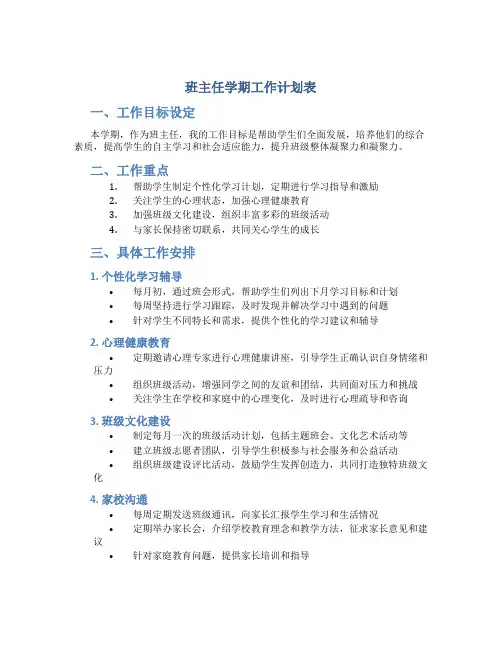 班主任学期工作计划表

一、工作目标设定

本学期，作为班主任，我的工作目标是帮助学生们全面发展，培养他们的综合素质，提高学生的自主学习和社会适应能力，提升班级整体凝聚力和凝聚力。

二、工作重点

1. 帮助学生制定个性化学习计划，定期进行学习指导和激励
2. 关注学生的心理状态，加强心理健康教育
3. 加强班级文化建设，组织丰富多彩的班级活动
4. 与家长保持密切联系，共同关心学生的成长

三、具体工作安排

1. 个性化学习辅导

• 每月初，通过班会形式，帮助学生们列出下月学习目标和计划
• 每周坚持进行学习跟踪，及时发现并解决学习中遇到的问题
• 针对学生不同特长和需求，提供个性化的学习建议和辅导

2. 心理健康教育

• 定期邀请心理专家进行心理健康讲座，引导学生正确认识自身情绪和压力
• 组织班级活动，增强同学之间的友谊和团结，共同面对压力和挑战
• 关注学生在学校和家庭中的心理变化，及时进行心理疏导和咨询

3. 班级文化建设

• 制定每月一次的班级活动计划，包括主题班会、文化艺术活动等
• 建立班级志愿者团队，引导学生积极参与社会服务和公益活动
• 组织班级建设评比活动，鼓励学生发挥创造力，共同打造独特班级文化

4. 家校沟通

• 每周定期发送班级通讯，向家长汇报学生学习和生活情况
• 定期举办家长会，介绍学校教育理念和教学方法，征求家长意见和建议
• 针对家庭教育问题，提供家长培训和指导